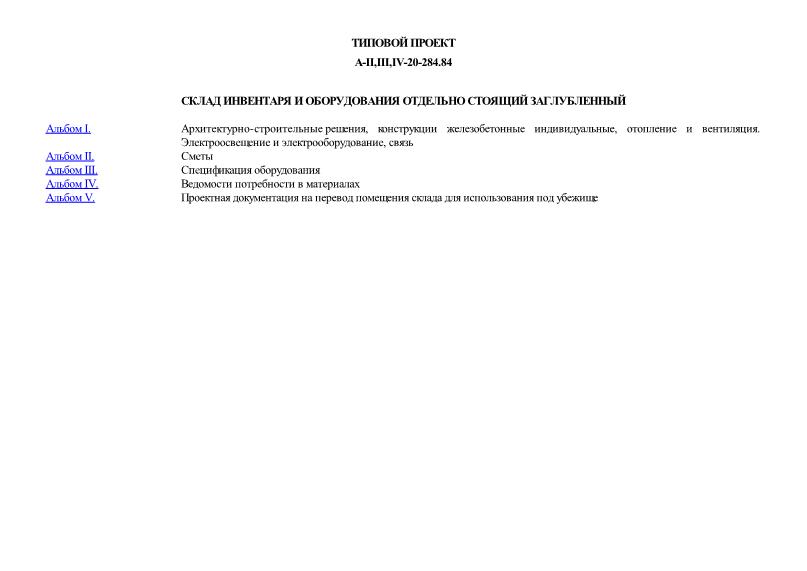 ТИПОВОЙ ПРОЕКТ

А-II,III,IV-20-284.84

СКЛАД ИНВЕНТАРЯ И ОБОРУДОВАНИЯ ОТДЕЛЬНО СТОЯЩИЙ ЗАГЛУБЛЕННЫЙ

| | |
|---|---|
| Альбом I. | Архитектурно-строительные решения, конструкции железобетонные индивидуальные, отопление и вентиляция. Электроосвещение и электрооборудование, связь |
| Альбом II. | Сметы |
| Альбом III. | Спецификация оборудования |
| Альбом IV. | Ведомости потребности в материалах |
| Альбом V. | Проектная документация на перевод помещения склада для использования под убежище |